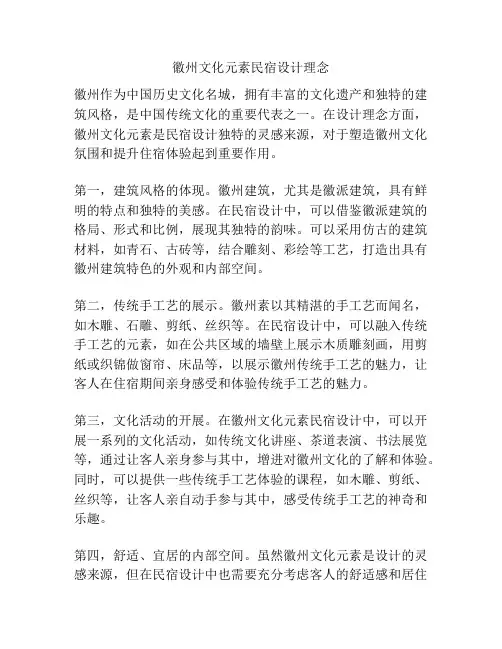 徽州文化元素民宿设计理念

徽州作为中国历史文化名城，拥有丰富的文化遗产和独特的建筑风格，是中国传统文化的重要代表之一。在设计理念方面，徽州文化元素是民宿设计独特的灵感来源，对于塑造徽州文化氛围和提升住宿体验起到重要作用。

第一，建筑风格的体现。徽州建筑，尤其是徽派建筑，具有鲜明的特点和独特的美感。在民宿设计中，可以借鉴徽派建筑的格局、形式和比例，展现其独特的韵味。可以采用仿古的建筑材料，如青石、古砖等，结合雕刻、彩绘等工艺，打造出具有徽州建筑特色的外观和内部空间。

第二，传统手工艺的展示。徽州素以其精湛的手工艺而闻名，如木雕、石雕、剪纸、丝织等。在民宿设计中，可以融入传统手工艺的元素，如在公共区域的墙壁上展示木质雕刻画，用剪纸或织锦做窗帘、床品等，以展示徽州传统手工艺的魅力，让客人在住宿期间亲身感受和体验传统手工艺的魅力。

第三，文化活动的开展。在徽州文化元素民宿设计中，可以开展一系列的文化活动，如传统文化讲座、茶道表演、书法展览等，通过让客人亲身参与其中，增进对徽州文化的了解和体验。同时，可以提供一些传统手工艺体验的课程，如木雕、剪纸、丝织等，让客人亲自动手参与其中，感受传统手工艺的神奇和乐趣。

第四，舒适、宜居的内部空间。虽然徽州文化元素是设计的灵感来源，但在民宿设计中也需要充分考虑客人的舒适感和居住